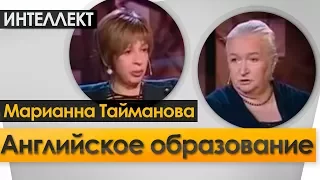 ИНТЕЛЛЕКТ

Марианна Тайманова

Английское образование